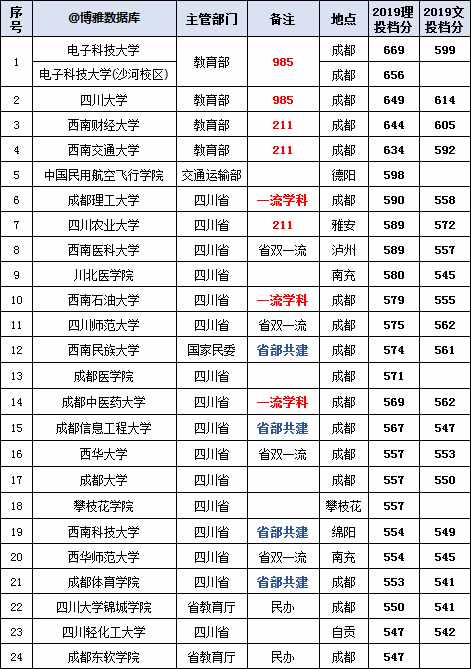 | 序号 | @博雅数据库 | 主管部门 | 备注 | 地点 | 2019理投档分 | 2019文投档分 |
|---|---|---|---|---|---|---|
| 1 | 电子科技大学 | 教育部 | 985 | 成都 | 669 | 599 |
|  | 电子科技大学(沙河校区) |  |  | 成都 | 656 |  |
| 2 | 四川大学 | 教育部 | 985 | 成都 | 649 | 614 |
| 3 | 西南财经大学 | 教育部 | 211 | 成都 | 644 | 605 |
| 4 | 西南交通大学 | 教育部 | 211 | 成都 | 634 | 592 |
| 5 | 中国民用航空飞行学院 | 交通运输部 |  | 德阳 | 598 |  |
| 6 | 成都理工大学 | 四川省 | 一流学科 | 成都 | 590 | 558 |
| 7 | 四川农业大学 | 四川省 | 211 | 雅安 | 589 | 572 |
| 8 | 西南医科大学 | 四川省 | 省双一流 | 泸州 | 589 | 557 |
| 9 | 川北医学院 | 四川省 |  | 南充 | 580 | 545 |
| 10 | 西南石油大学 | 四川省 | 一流学科 | 成都 | 579 | 555 |
| 11 | 四川师范大学 | 四川省 | 省双一流 | 成都 | 575 | 562 |
| 12 | 西南民族大学 | 国家民委 | 省部共建 | 成都 | 574 | 561 |
| 13 | 成都医学院 | 四川省 |  | 成都 | 571 |  |
| 14 | 成都中医药大学 | 四川省 | 一流学科 | 成都 | 569 | 562 |
| 15 | 成都信息工程大学 | 四川省 | 省部共建 | 成都 | 567 | 547 |
| 16 | 西华大学 | 四川省 | 省双一流 | 成都 | 557 | 553 |
| 17 | 成都大学 | 四川省 |  | 成都 | 557 | 550 |
| 18 | 攀枝花学院 | 四川省 |  | 攀枝花 | 557 |  |
| 19 | 西南科技大学 | 四川省 | 省部共建 | 绵阳 | 554 | 549 |
| 20 | 西华师范大学 | 四川省 | 省双一流 | 南充 | 554 | 545 |
| 21 | 成都体育学院 | 四川省 | 省部共建 | 成都 | 553 | 541 |
| 22 | 四川大学锦城学院 | 省教育厅 | 民办 | 成都 | 550 | 541 |
| 23 | 四川轻化工大学 | 四川省 |  | 自贡 | 547 | 542 |
| 24 | 成都东软学院 | 省教育厅 | 民办 | 成都 | 547 |  |